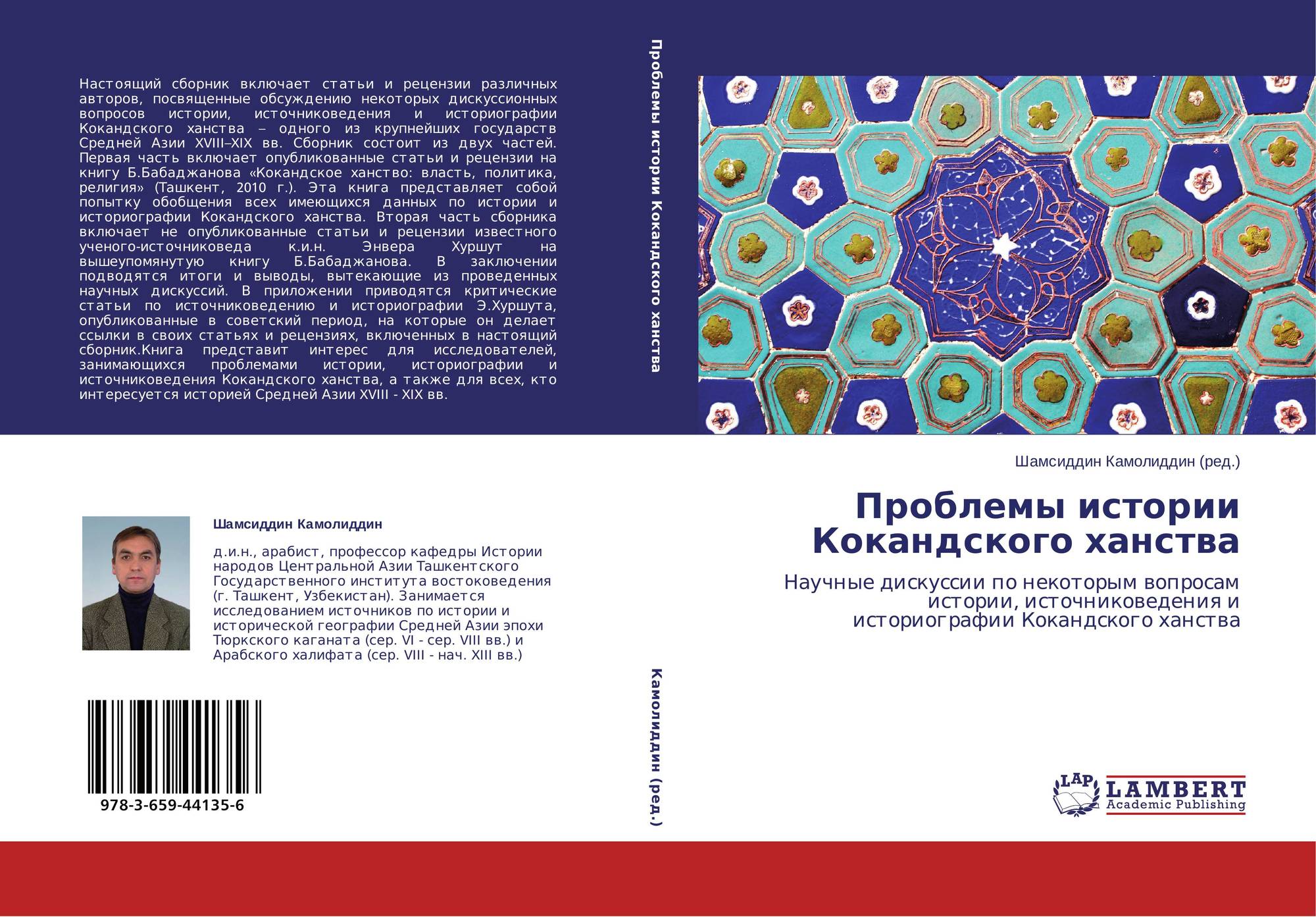 Настоящий сборник включает статьи и рецензии различных авторов, посвященные обсуждению некоторых дискуссионных вопросов истории, источниковедения и историографии Кокандского ханства – одного из крупнейших государств Средней Азии XVIII–XIX вв. Сборник состоит из двух частей. Первая часть включает опубликованные статьи и рецензии на книгу Б.Бабаджанова «Кокандское ханство: власть, политика, религия» (Ташкент, 2010 г.). Эта книга представляет собой попытку обобщения всех имеющихся данных по истории и историографии Кокандского ханства. Вторая часть сборника включает не опубликованные статьи и рецензии известного ученого-источниковеда к.и.н. Энвера Хуршут на вышеупомянутую книгу Б.Бабаджанова. В заключении подводятся итоги и выводы, вытекающие из проведенных научных дискуссий. В приложении приводятся критические статьи по источниковедению и историографии Э.Хуршута, опубликованные в советский период, на которые он делает ссылки в своих статьях и рецензиях, включенных в настоящий сборник.Книга представит интерес для исследователей, занимающихся проблемами истории, историографии и источниковедения Кокандского ханства, а также для всех, кто интересуется историей Средней Азии XVIII - XIX вв.

Шамсиддин Камолиддин

д.и.н., арабист, профессор кафедры Истории народов Центральной Азии Ташкентского Государственного института востоковедения (г. Ташкент, Узбекистан). Занимается исследованием источников по истории и исторической географии Средней Азии эпохи Тюркского каганата (сер. VI - сер. VIII вв.) и Арабского халифата (сер. VIII - нач. XIII вв.)

978-3-659-44135-6

Проблемы истории Кокандского ханства

Камолиддин (ред.)

Шамсиддин Камолиддин (ред.)

Проблемы истории Кокандского ханства

Научные дискуссии по некоторым вопросам истории, источниковедения и историографии Кокандского ханства

LAP LAMBERT Academic Publishing